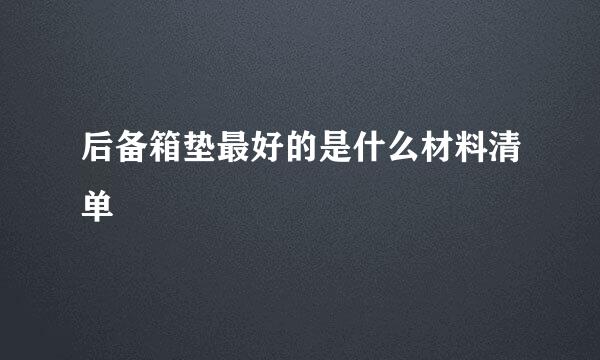 后备箱垫最好的是什么材料清单